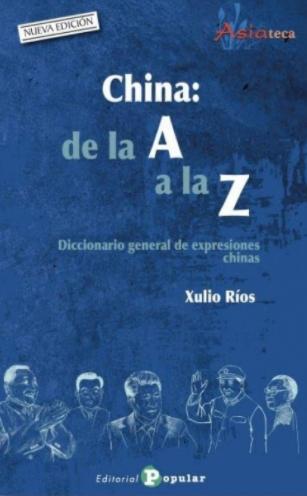 NUEVA EDICIÓN

Asiateca

China:
de la A
a la Z

Diccionario general de expresiones chinas

Xulio Ríos

Editorial Popular